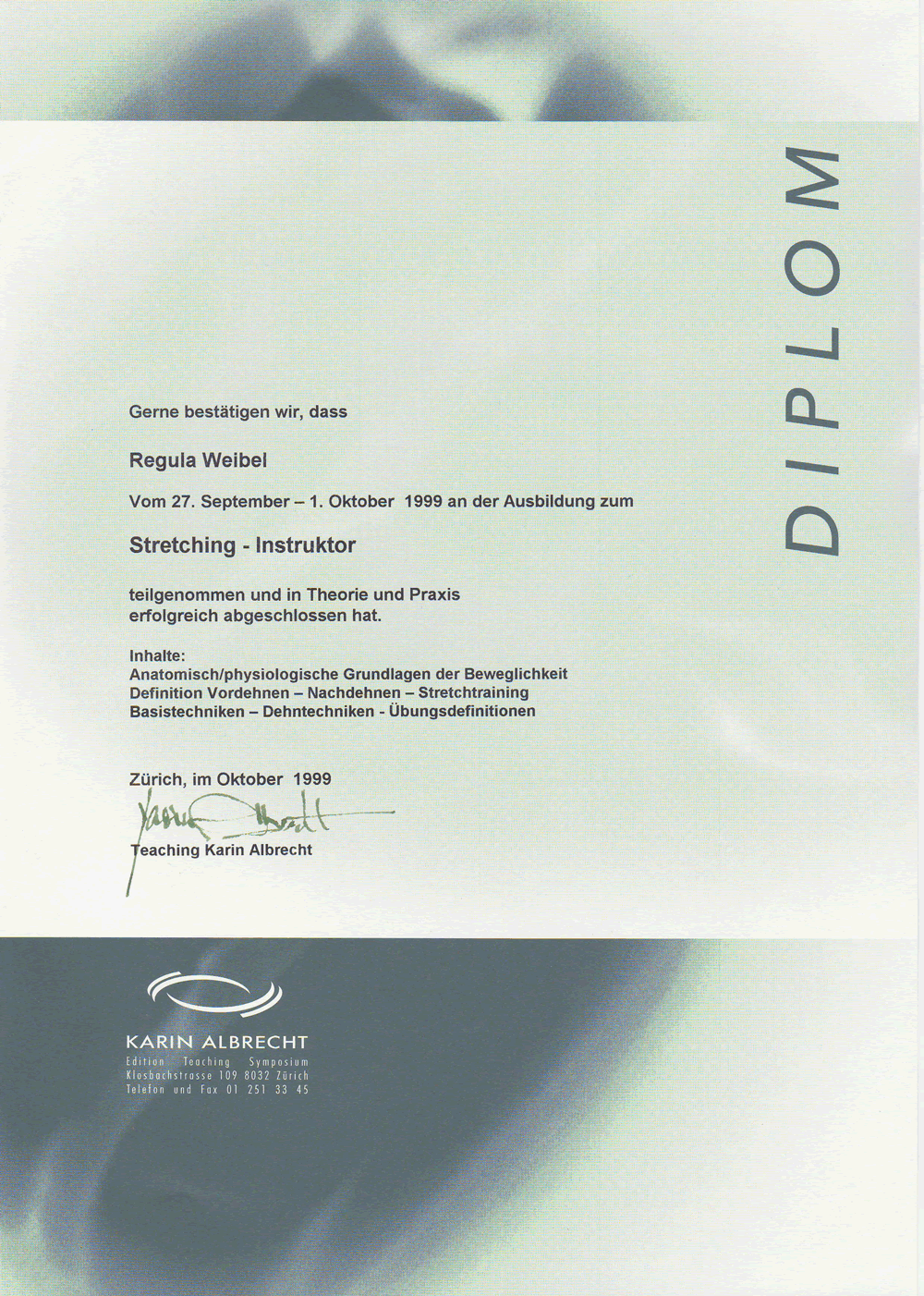 DIPLOM

Gerne bestätigen wir, dass

Regula Weibel

Vom 27. September – 1. Oktober 1999 an der Ausbildung zum

Stretching - Instruktor

teilgenommen und in Theorie und Praxis erfolgreich abgeschlossen hat.

Inhalte:
Anatomisch/physiologische Grundlagen der Beweglichkeit
Definition Vordehnen – Nachdehnen – Stretchtraining
Basistechniken – Dehntechniken - Übungsdefinitionen

Zürich, im Oktober 1999

Karin Albrecht

Teaching Karin Albrecht

KARIN ALBRECHT
Edition Teaching Symposium
Klosbachstrasse 109 8032 Zürich
Telefon und Fax 01 251 33 45